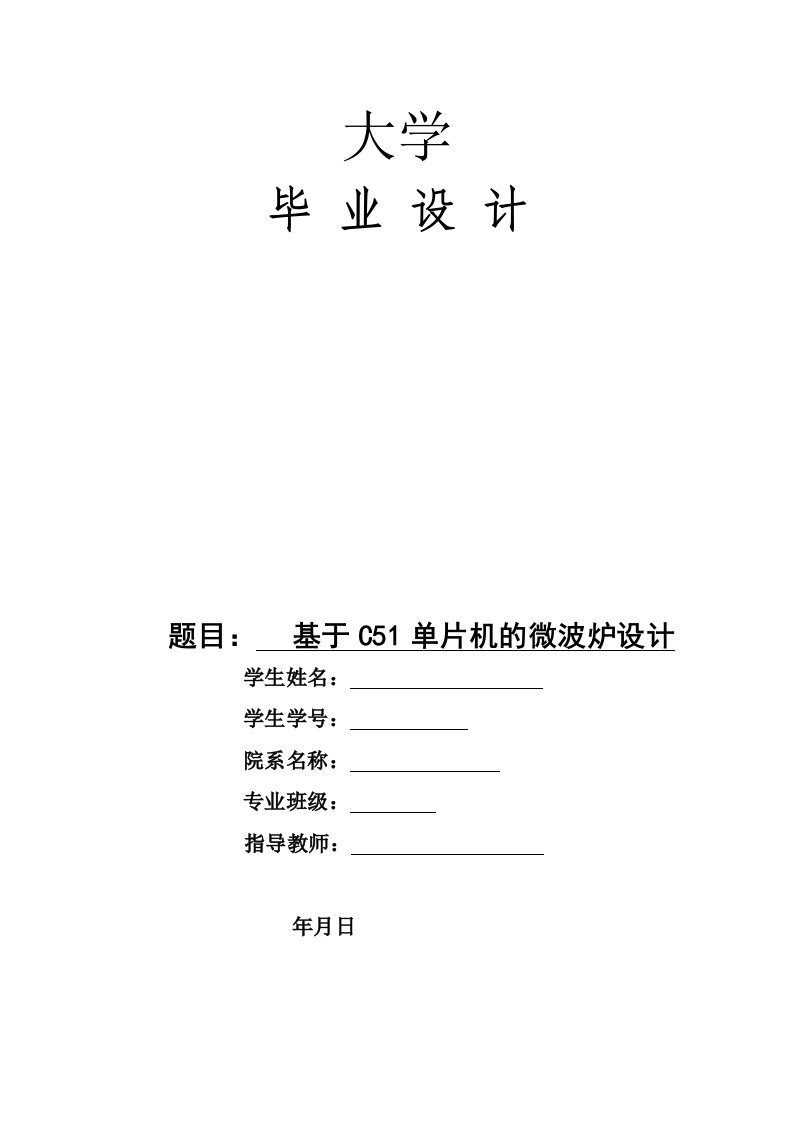 大学

毕 业 设 计

题目： 基于 C51 单片机的微波炉设计

学生姓名：

学生学号：

院系名称：

专业班级：

指导教师：

年月日